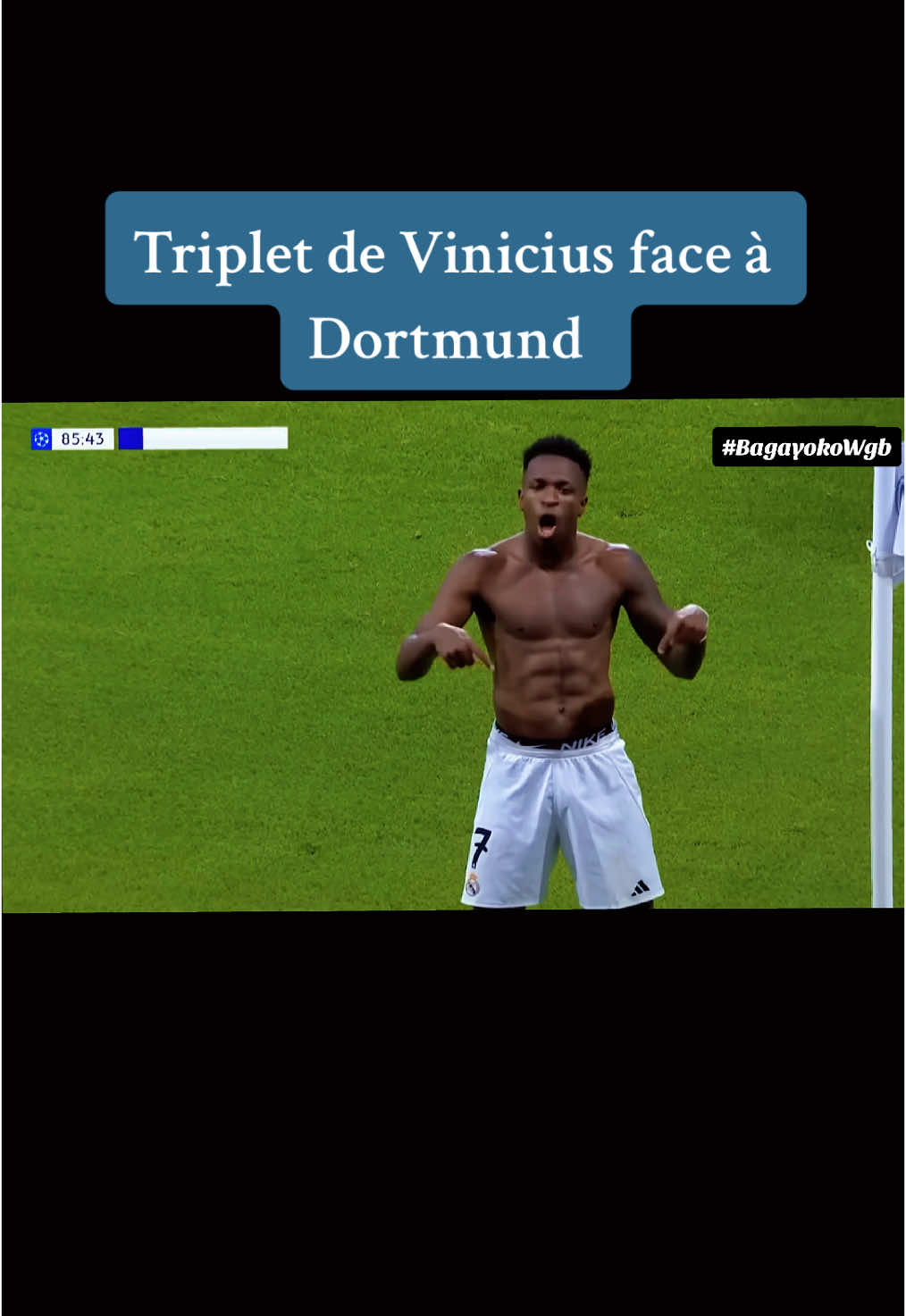 Triplet de Vinicius face à Dortmund

85:43

#BagayokoWgb

NIKE

7